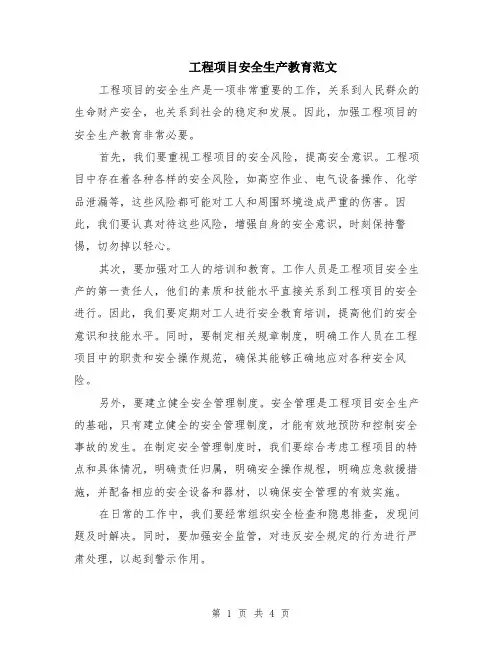 工程项目安全生产教育范文

工程项目的安全生产是一项非常重要的工作，关系到人民群众的生命财产安全，也关系到社会的稳定和发展。因此，加强工程项目的安全生产教育非常必要。

首先，我们要重视工程项目的安全风险，提高安全意识。工程项目中存在着各种各样的安全风险，如高空作业、电气设备操作、化学品泄漏等，这些风险都可能对工人和周围环境造成严重的伤害。因此，我们要认真对待这些风险，增强自身的安全意识，时刻保持警惕，切勿掉以轻心。

其次，要加强对工人的培训和教育。工作人员是工程项目安全生产的第一责任人，他们的素质和技能水平直接关系到工程项目的安全进行。因此，我们要定期对工人进行安全教育培训，提高他们的安全意识和技能水平。同时，要制定相关规章制度，明确工作人员在工程项目中的职责和安全操作规范，确保其能够正确地应对各种安全风险。

另外，要建立健全安全管理制度。安全管理是工程项目安全生产的基础，只有建立健全的安全管理制度，才能有效地预防和控制安全事故的发生。在制定安全管理制度时，我们要综合考虑工程项目的特点和具体情况，明确责任归属，明确安全操作规程，明确应急救援措施，并配备相应的安全设备和器材，以确保安全管理的有效实施。

在日常的工作中，我们要经常组织安全检查和隐患排查，发现问题及时解决。同时，要加强安全监管，对违反安全规定的行为进行严肃处理，以起到警示作用。

第 1 页 共 4 页